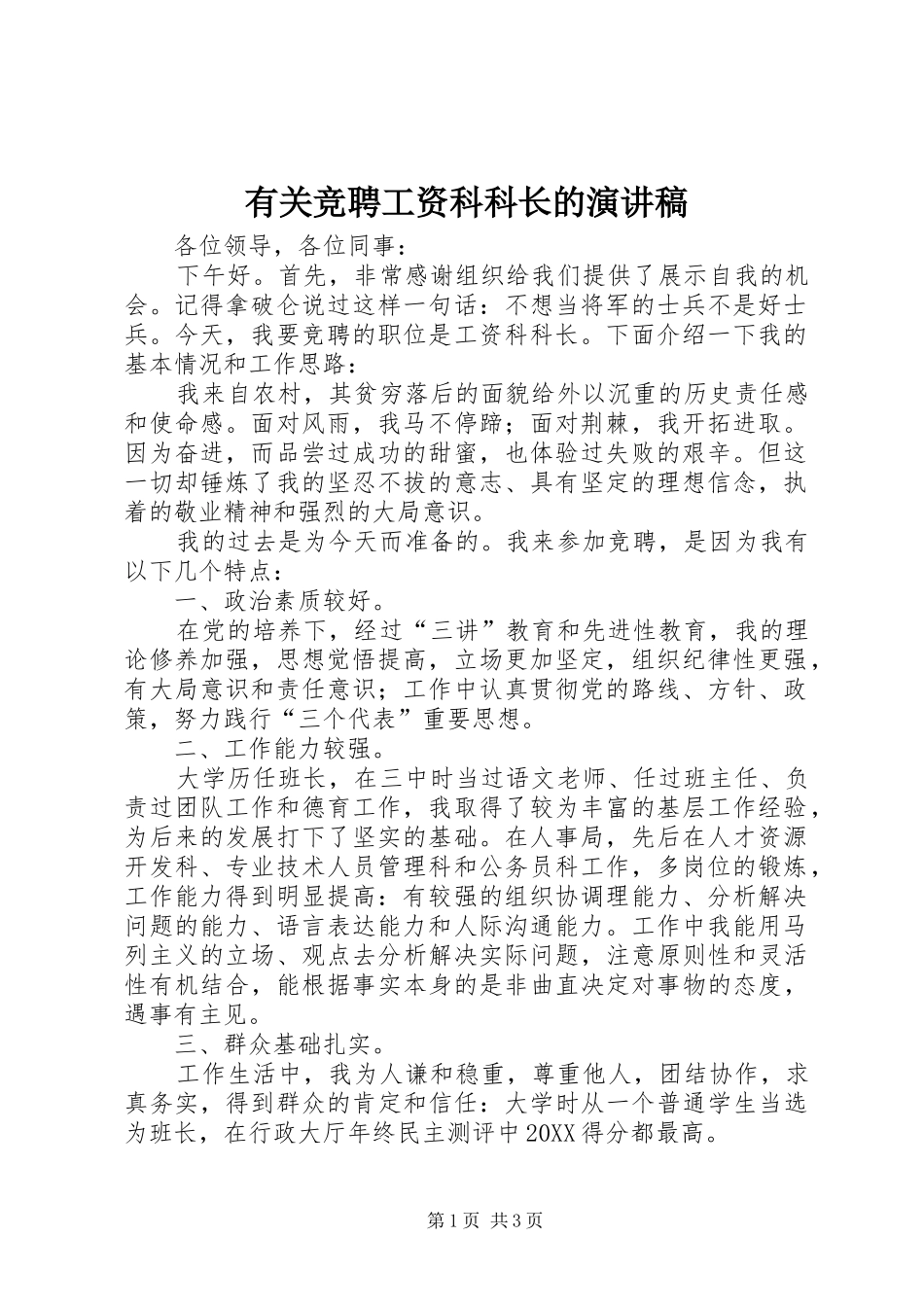 有关竞聘工资科科长的演讲稿

各位领导，各位同事：

下午好。首先，非常感谢组织给我们提供了展示自我的机会。记得拿破仑说过这样一句话：不想当将军的士兵不是好士兵。今天，我要竞聘的职位是工资科科长。下面介绍一下我的基本情况和工作思路：

我来自农村，其贫穷落后的面貌给外以沉重的历史责任感和使命感。面对风雨，我马不停蹄；面对荆棘，我开拓进取。因为奋进，而品尝过成功的甜蜜，也体验过失败的艰辛。但这一切却锤炼了我的坚忍不拔的意志、具有坚定的理想信念，执着的敬业精神和强烈的大局意识。

我的过去是为今天而准备的。我来参加竞聘，是因为我有以下几个特点：

一、政治素质较好。

在党的培养下，经过“三讲”教育和先进性教育，我的理论修养加强，思想觉悟提高，立场更加坚定，组织纪律性更强，有大局意识和责任意识；工作中认真贯彻党的路线、方针、政策，努力践行“三个代表”重要思想。

二、工作能力较强。

大学历任班长，在三中时当过语文老师、任过班主任、负责过团队工作和德育工作，我取得了较为丰富的基层工作经验，为后来的发展打下了坚实的基础。在人事局，先后在人才资源开发科、专业技术人员管理科和公务员科工作，多岗位的锻炼，工作能力得到明显提高：有较强的组织协调理能力、分析解决问题的能力、语言表达能力和人际沟通能力。工作中我能用马列主义的立场、观点去分析解决实际问题，注意原则性和灵活性有机结合，能根据事实本身的是非曲直决定对事物的态度，遇事有主见。

三、群众基础扎实。

工作生活中，我为人谦和稳重，尊重他人，团结协作，求真务实，得到群众的肯定和信任：大学时从一个普通学生当选为班长，在行政大厅年终民主测评中20XX得分都最高。

第1页 共3页